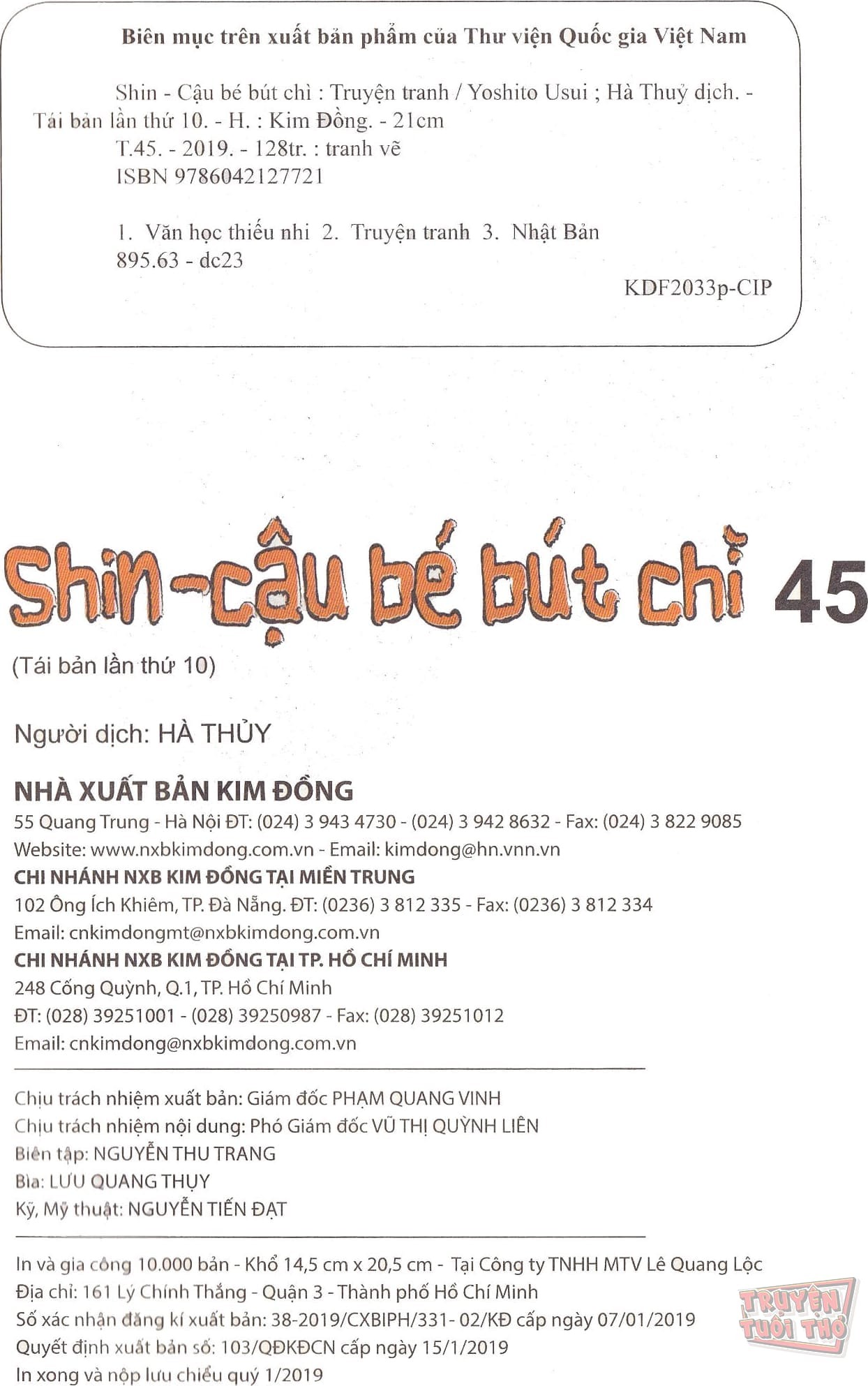 Biên mục trên xuất bản phẩm của Thư viện Quốc gia Việt Nam

Shin - Cậu bé bút chì : Truyện tranh / Yoshito Usui ; Hà Thuỷ dịch. - Tái bản lần thứ 10. - H. : Kim Đồng. - 21cm
T.45. - 2019. - 128tr. : tranh vẽ
ISBN 9786042127721

1. Văn học thiếu nhi 2. Truyện tranh 3. Nhật Bản
895.63 - dc23
KDF2033p-CIP

Shin-cậu bé bút chì 45

(Tái bản lần thứ 10)

Người dịch: HÀ THỦY

NHÀ XUẤT BẢN KIM ĐỒNG
55 Quang Trung - Hà Nội ĐT: (024) 3 943 4730 - (024) 3 942 8632 - Fax: (024) 3 822 9085
Website: www.nxbkimdong.com.vn - Email: kimdong@hn.vnn.vn
CHI NHÁNH NXB KIM ĐỒNG TẠI MIỀN TRUNG
102 Ông Ích Khiêm, TP. Đà Nẵng. ĐT: (0236) 3 812 335 - Fax: (0236) 3 812 334
Email: cnkimdongmt@nxbkimdong.com.vn
CHI NHÁNH NXB KIM ĐỒNG TẠI TP. HỒ CHÍ MINH
248 Cống Quỳnh, Q.1, TP. Hồ Chí Minh
ĐT: (028) 39251001 - (028) 39250987 - Fax: (028) 39251012
Email: cnkimdong@nxbkimdong.com.vn

Chịu trách nhiệm xuất bản: Giám đốc PHẠM QUANG VINH
Chịu trách nhiệm nội dung: Phó Giám đốc VŨ THỊ QUỲNH LIÊN
Biên tập: NGUYỄN THU TRANG
Bìa: LƯU QUANG THỤY
Kỹ, Mỹ thuật: NGUYỄN TIẾN ĐẠT

In và gia công 10.000 bản - Khổ 14,5 cm x 20,5 cm - Tại Công ty TNHH MTV Lê Quang Lộc
Địa chỉ: 161 Lý Chính Thắng - Quận 3 - Thành phố Hồ Chí Minh
Số xác nhận đăng kí xuất bản: 38-2019/CXBIPH/331- 02/KĐ cấp ngày 07/01/2019
Quyết định xuất bản số: 103/QĐKĐCN cấp ngày 15/1/2019
In xong và nộp lưu chiểu quý 1/2019

TRUYỆN TUỔI THƠ